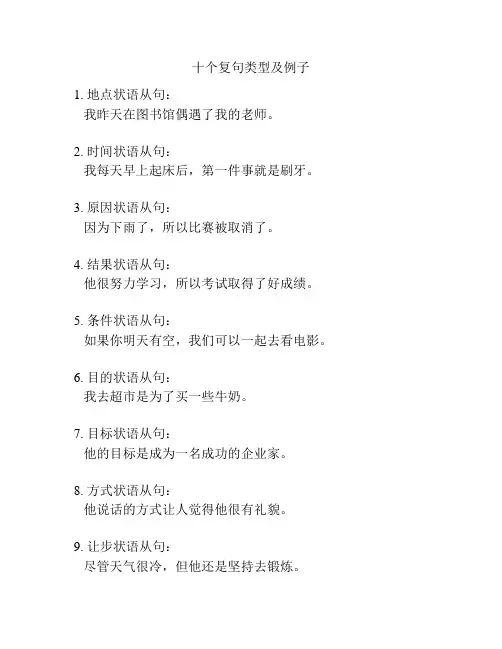 十个复句类型及例子

1. 地点状语从句：
我昨天在图书馆偶遇了我的老师。

2. 时间状语从句：
我每天早上起床后，第一件事就是刷牙。

3. 原因状语从句：
因为下雨了，所以比赛被取消了。

4. 结果状语从句：
他很努力学习，所以考试取得了好成绩。

5. 条件状语从句：
如果你明天有空，我们可以一起去看电影。

6. 目的状语从句：
我去超市是为了买一些牛奶。

7. 目标状语从句：
他的目标是成为一名成功的企业家。

8. 方式状语从句：
他说话的方式让人觉得他很有礼貌。

9. 让步状语从句：
尽管天气很冷，但他还是坚持去锻炼。